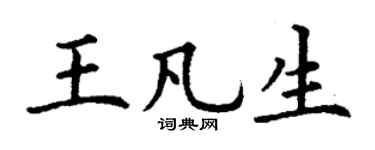 王凡生
词典网